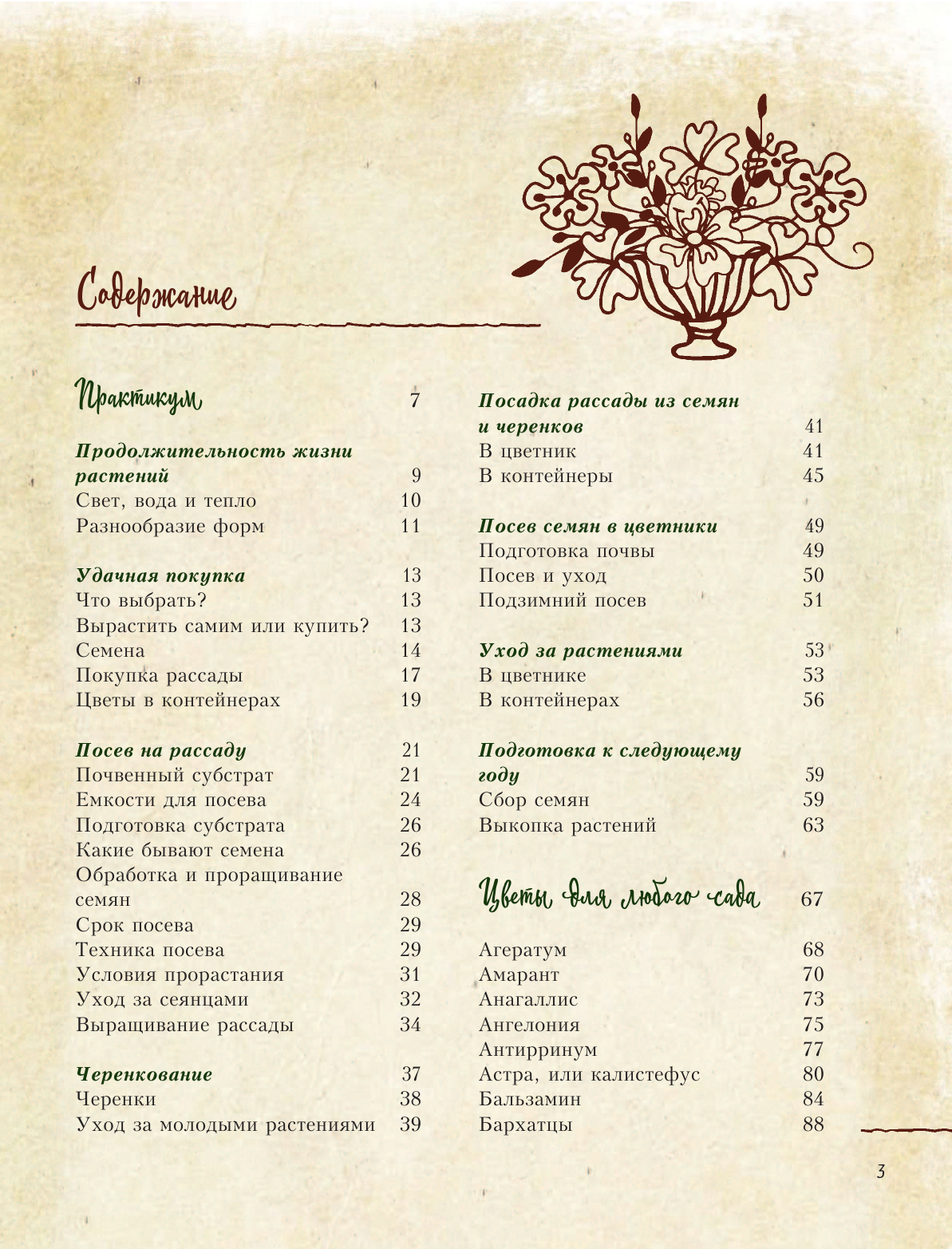 Содержание

Практикум 7

Продолжительность жизни растений 9
Свет, вода и тепло 10
Разнообразие форм 11

Удачная покупка 13
Что выбрать? 13
Вырастить самим или купить? 13
Семена 14
Покупка рассады 17
Цветы в контейнерах 19

Посев на рассаду 21
Почвенный субстрат 21
Емкости для посева 24
Подготовка субстрата 26
Какие бывают семена 26
Обработка и проращивание семян 28
Срок посева 29
Техника посева 29
Условия прорастания 31
Уход за сеянцами 32
Выращивание рассады 34

Черенкование 37
Черенки 38
Уход за молодыми растениями 39

Посадка рассады из семян и черенков 41
В цветник 41
В контейнеры 45

Посев семян в цветники 49
Подготовка почвы 49
Посев и уход 50
Подзимний посев 51

Уход за растениями 53
В цветнике 53
В контейнерах 56

Подготовка к следующему году 59
Сбор семян 59
Выкопка растений 63

Цветы для любого сада 67

Агератум 68
Амарант 70
Анагаллис 73
Ангелония 75
Антирринум 77
Астра, или калистефус 80
Бальзамин 84
Бархатцы 88

3